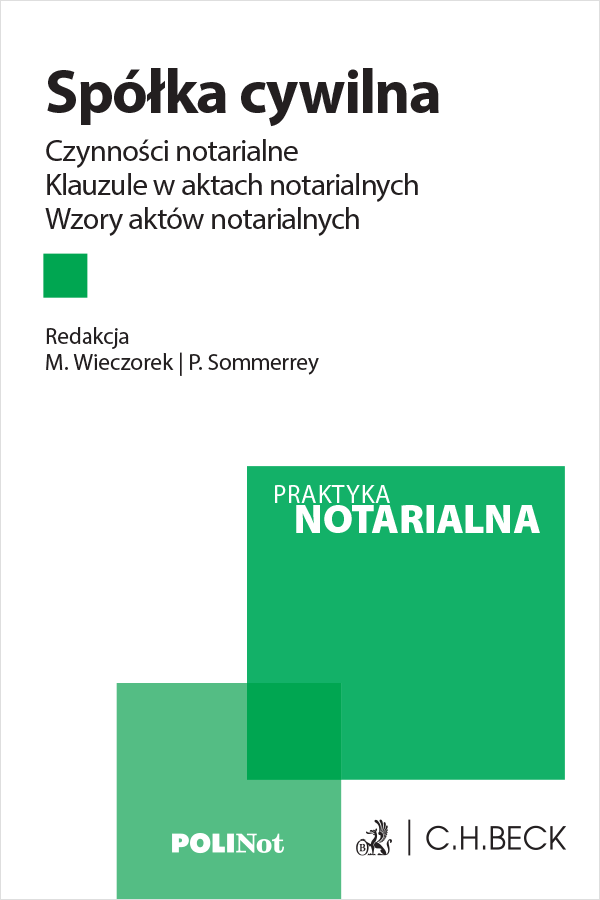 Spółka cywilna

Czynności notarialne
Klauzule w aktach notarialnych
Wzory aktów notarialnych

Redakcja
M. Wieczorek | P. Sommerrey

PRAKTYKA
NOTARIALNA

POLINot

C.H.BECK